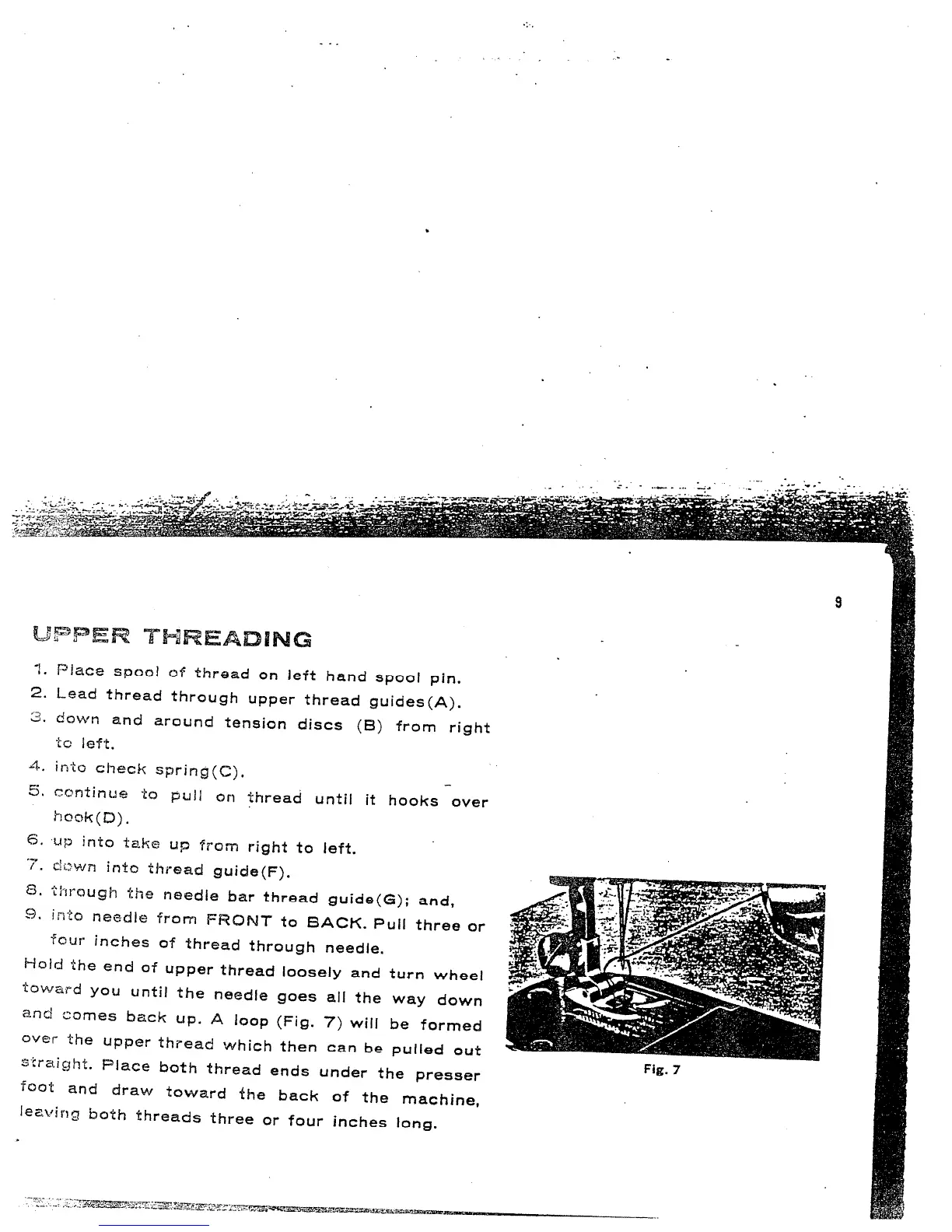 9

UPPER THREADING

1. Place spool of thread on left hand spool pin.
2. Lead thread through upper thread guides(A).
3. down and around tension discs (B) from right to left.
4. into check spring(C).
5. continue to pull on thread until it hooks over hook(D).
6. up into take up from right to left.
7. down into thread guide(F).
8. through the needle bar thread guide(G); and,
9. into needle from FRONT to BACK. Pull three or four inches of thread through needle.

Hold the end of upper thread loosely and turn wheel toward you until the needle goes all the way down and comes back up. A loop (Fig. 7) will be formed over the upper thread which then can be pulled out straight. Place both thread ends under the presser foot and draw toward the back of the machine, leaving both threads three or four inches long.

Fig. 7